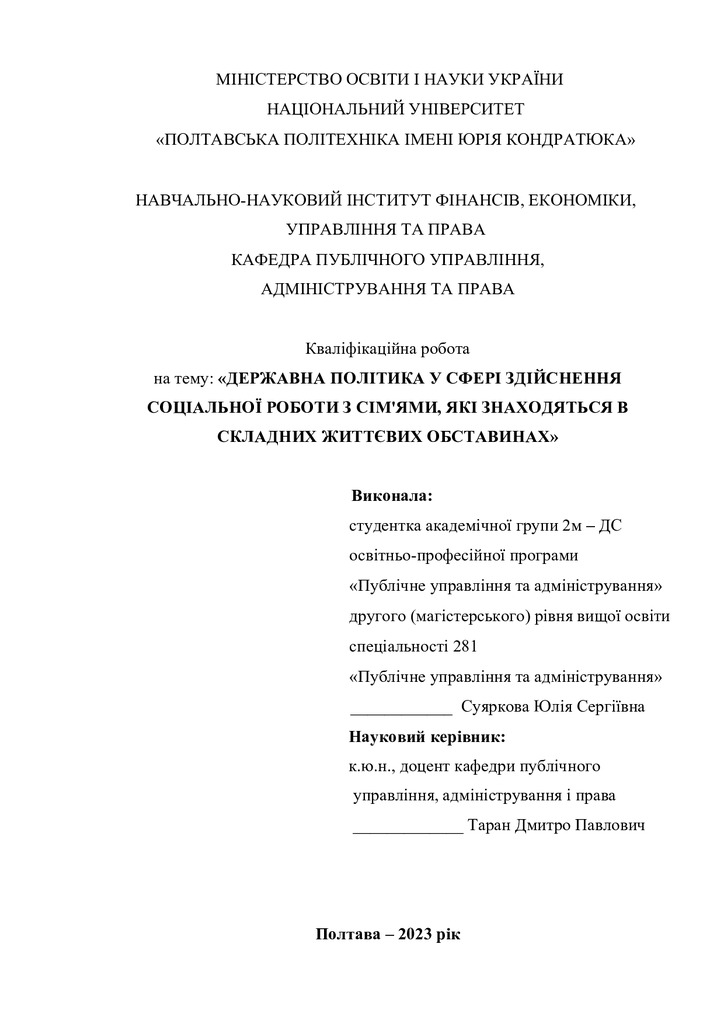 МІНІСТЕРСТВО ОСВІТИ І НАУКИ УКРАЇНИ
НАЦІОНАЛЬНИЙ УНІВЕРСИТЕТ
«ПОЛТАВСЬКА ПОЛІТЕХНІКА ІМЕНІ ЮРІЯ КОНДРАТЮКА»

НАВЧАЛЬНО-НАУКОВИЙ ІНСТИТУТ ФІНАНСІВ, ЕКОНОМІКИ, УПРАВЛІННЯ ТА ПРАВА
КАФЕДРА ПУБЛІЧНОГО УПРАВЛІННЯ, АДМІНІСТРУВАННЯ ТА ПРАВА

Кваліфікаційна робота
на тему: «ДЕРЖАВНА ПОЛІТИКА У СФЕРІ ЗДІЙСНЕННЯ СОЦІАЛЬНОЇ РОБОТИ З СІМ'ЯМИ, ЯКІ ЗНАХОДЯТЬСЯ В СКЛАДНИХ ЖИТТЄВИХ ОБСТАВИНАХ»

Виконала:
студентка академічної групи 2м – ДС
освітньо-професійної програми
«Публічне управління та адміністрування»
другого (магістерського) рівня вищої освіти
спеціальності 281
«Публічне управління та адміністрування»
____________ Суяркова Юлія Сергіївна
Науковий керівник:
к.ю.н., доцент кафедри публічного
управління, адміністрування і права
_____________ Таран Дмитро Павлович

Полтава – 2023 рік